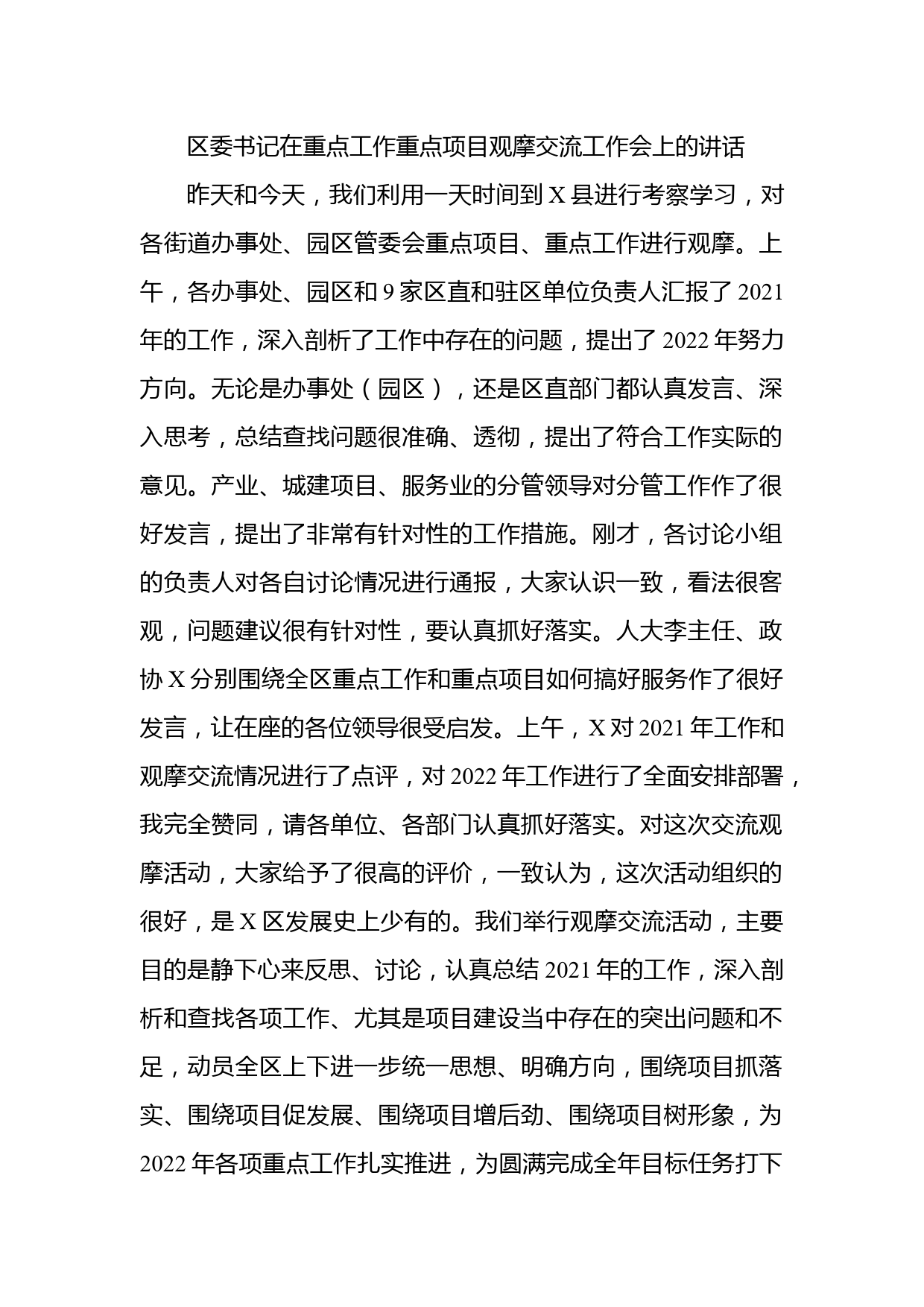 区委书记在重点工作重点项目观摩交流工作会上的讲话

昨天和今天，我们利用一天时间到 X 县进行考察学习，对各街道办事处、园区管委会重点项目、重点工作进行观摩。上午，各办事处、园区和 9 家区直和驻区单位负责人汇报了 2021 年的工作，深入剖析了工作中存在的问题，提出了 2022 年努力方向。无论是办事处（园区），还是区直部门都认真发言、深入思考，总结查找问题很准确、透彻，提出了符合工作实际的意见。产业、城建项目、服务业的分管领导对分管工作作了很好发言，提出了非常有针对性的工作措施。刚才，各讨论小组的负责人对各自讨论情况进行通报，大家认识一致，看法很客观，问题建议很有针对性，要认真抓好落实。人大李主任、政协 X 分别围绕全区重点工作和重点项目如何搞好服务作了很好发言，让在座的各位领导很受启发。上午，X 对 2021 年工作和观摩交流情况进行了点评，对 2022 年工作进行了全面安排部署，我完全赞同，请各单位、各部门认真抓好落实。对这次交流观摩活动，大家给予了很高的评价，一致认为，这次活动组织的很好，是 X 区发展史上少有的。我们举行观摩交流活动，主要目的是静下心来反思、讨论，认真总结 2021 年的工作，深入剖析和查找各项工作、尤其是项目建设当中存在的突出问题和不足，动员全区上下进一步统一思想、明确方向，围绕项目抓落实、围绕项目促发展、围绕项目增后劲、围绕项目树形象，为 2022 年各项重点工作扎实推进，为圆满完成全年目标任务打下